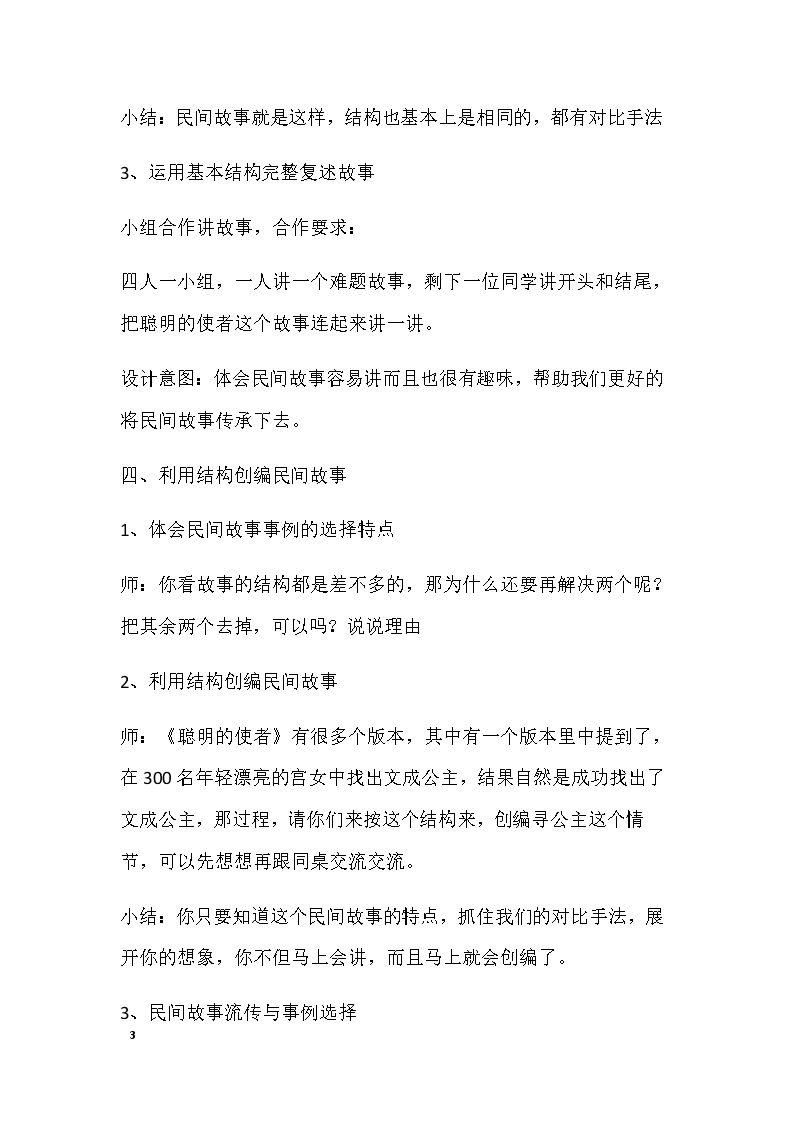 小结：民间故事就是这样，结构也基本上是相同的，都有对比手法

3、运用基本结构完整复述故事

小组合作讲故事，合作要求：

四人一小组，一人讲一个难题故事，剩下一位同学讲开头和结尾，把聪明的使者这个故事连起来讲一讲。

设计意图：体会民间故事容易讲而且也很有趣味，帮助我们更好的将民间故事传承下去。

四、利用结构创编民间故事

1、体会民间故事事例的选择特点

师：你看故事的结构都是差不多的，那为什么还要再解决两个呢？把其余两个去掉，可以吗？说说理由

2、利用结构创编民间故事

师：《聪明的使者》有很多个版本，其中有一个版本里中提到了，在300名年轻漂亮的宫女中找出文成公主，结果自然是成功找出了文成公主，那过程，请你们来按这个结构来，创编寻公主这个情节，可以先想想再跟同桌交流交流。

小结：你只要知道这个民间故事的特点，抓住我们的对比手法，展开你的想象，你不但马上会讲，而且马上就会创编了。

3、民间故事流传与事例选择

3